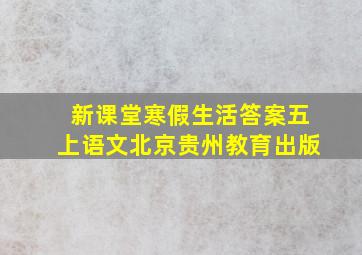 新课堂寒假生活答案五上语文北京贵州教育出版